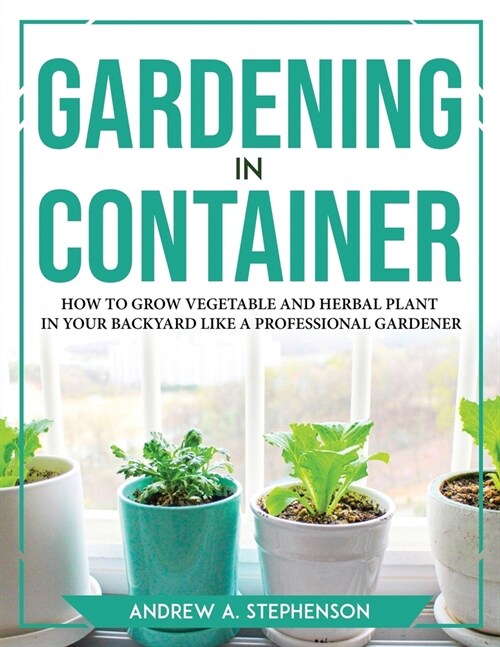 GARDENING
IN
CONTAINER

HOW TO GROW VEGETABLE AND HERBAL PLANT IN YOUR BACKYARD LIKE A PROFESSIONAL GARDENER

ANDREW A. STEPHENSON